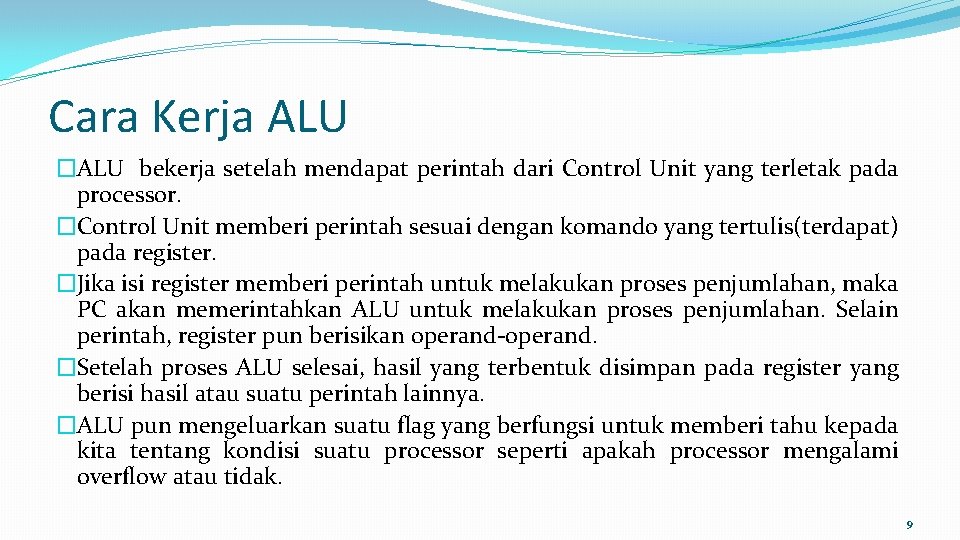 Cara Kerja ALU

�ALU bekerja setelah mendapat perintah dari Control Unit yang terletak pada processor.

�Control Unit memberi perintah sesuai dengan komando yang tertulis(terdapat) pada register.

�Jika isi register memberi perintah untuk melakukan proses penjumlahan, maka PC akan memerintahkan ALU untuk melakukan proses penjumlahan. Selain perintah, register pun berisikan operand-operand.

�Setelah proses ALU selesai, hasil yang terbentuk disimpan pada register yang berisi hasil atau suatu perintah lainnya.

�ALU pun mengeluarkan suatu flag yang berfungsi untuk memberi tahu kepada kita tentang kondisi suatu processor seperti apakah processor mengalami overflow atau tidak.

9